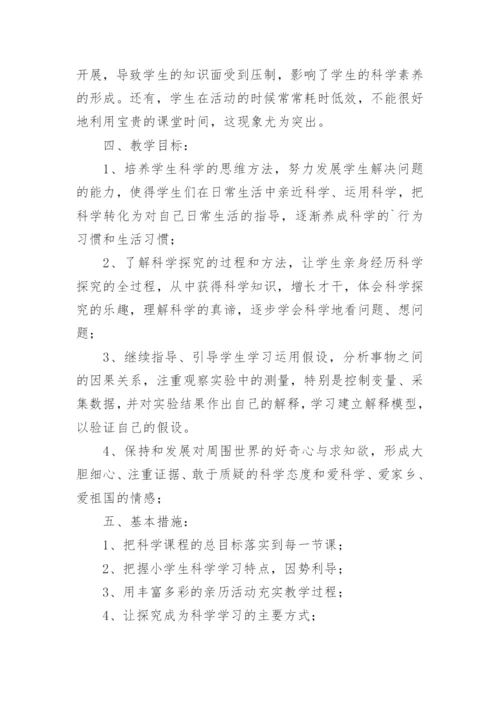 开展，导致学生的知识面受到压制，影响了学生的科学素养的形成。还有，学生在活动的时候常常耗时低效，不能很好地利用宝贵的课堂时间，这现象尤为突出。

四、教学目标：

1、培养学生科学的思维方法，努力发展学生解决问题的能力，使得学生们在日常生活中亲近科学、运用科学，把科学转化为对自己日常生活的指导，逐渐养成科学的`行为习惯和生活习惯；

2、了解科学探究的过程和方法，让学生亲身经历科学探究的全过程，从中获得科学知识，增长才干，体会科学探究的乐趣，理解科学的真谛，逐步学会科学地看问题、想问题；

3、继续指导、引导学生学习运用假设，分析事物之间的因果关系，注重观察实验中的测量，特别是控制变量、采集数据，并对实验结果作出自己的解释，学习建立解释模型，以验证自己的假设。

4、保持和发展对周围世界的好奇心与求知欲，形成大胆细心、注重证据、敢于质疑的科学态度和爱科学、爱家乡、爱祖国的情感；

五、基本措施：

1、把科学课程的总目标落实到每一节课；

2、把握小学生科学学习特点，因势利导；

3、用丰富多彩的亲历活动充实教学过程；

4、让探究成为科学学习的主要方式；